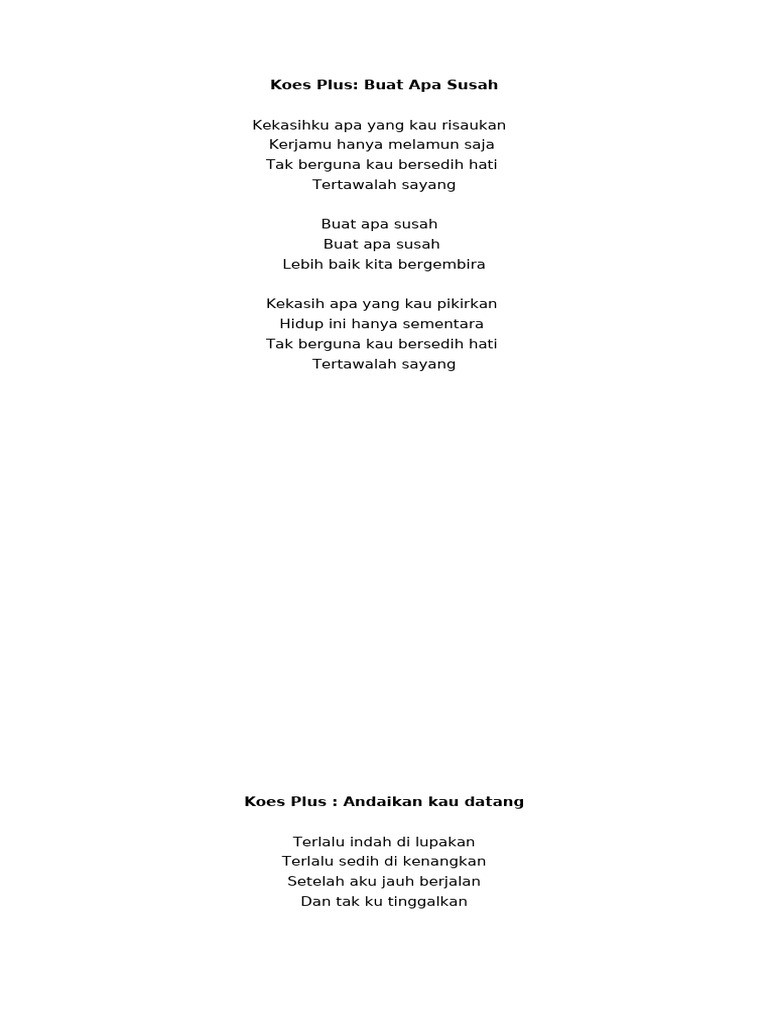 Koes Plus: Buat Apa Susah

Kekasihku apa yang kau risaukan
Kerjamu hanya melamun saja
Tak berguna kau bersedih hati
Tertawalah sayang

Buat apa susah
Buat apa susah
Lebih baik kita bergembira

Kekasih apa yang kau pikirkan
Hidup ini hanya sementara
Tak berguna kau bersedih hati
Tertawalah sayang

Koes Plus : Andaikan kau datang

Terlalu indah di lupakan
Terlalu sedih di kenangkan
Setelah aku jauh berjalan
Dan tak ku tinggalkan